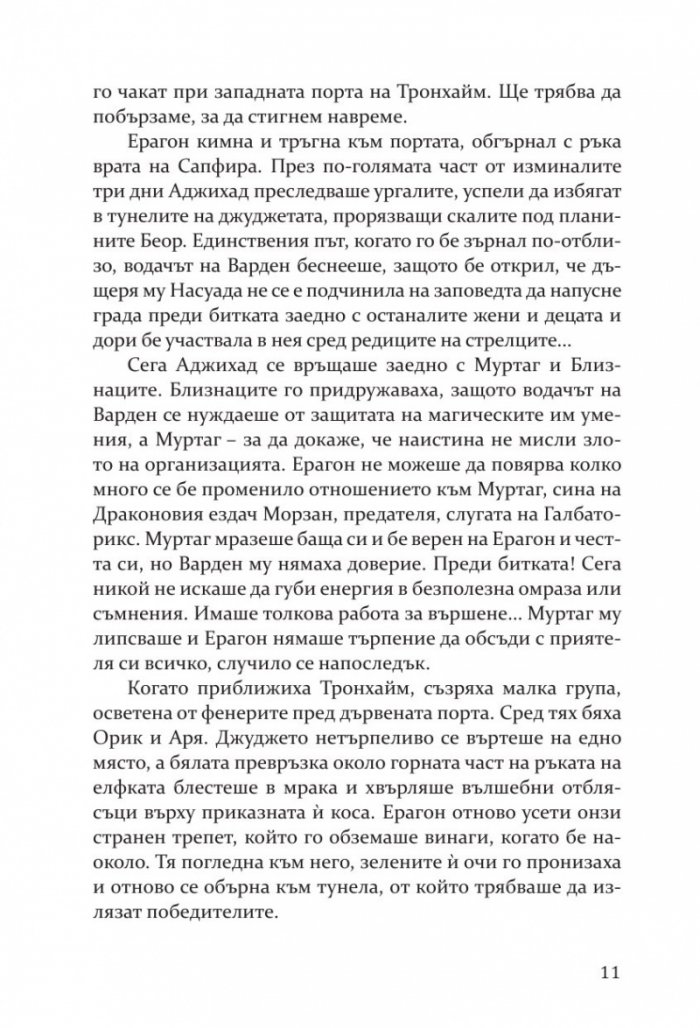 го чакат при западната порта на Тронхайм. Ще трябва да побързаме, за да стигнем навреме.

Ерагон кимна и тръгна към портата, обгърнал с ръка врата на Сапфира. През по-голямата част от изминалите три дни Аджихад преследваше ургалите, успели да избягат в тунелите на джуджетата, прорязващи скалите под планините Беор. Единствения път, когато го бе зърнал по-отблизо, водачът на Варден беснееше, защото бе открил, че дъщеря му Насуада не се е подчинила на заповедта да напусне града преди битката заедно с останалите жени и децата и дори бе участвала в нея сред редиците на стрелците...

Сега Аджихад се връщаше заедно с Муртаг и Близнаците. Близнаците го придружаваха, защото водачът на Варден се нуждаеше от защитата на магическите им умения, а Муртаг – за да докаже, че наистина не мисли злото на организацията. Ерагон не можеше да повярва колко много се бе променило отношението към Муртаг, сина на Драконовия ездач Морзан, предателя, слугата на Галбаторикс. Муртаг мразеше баща си и бе верен на Ерагон и честта си, но Варден му нямаха доверие. Преди битката! Сега никой не искаше да губи енергия в безполезна омраза или съмнения. Имаше толкова работа за вършене... Муртаг му липсваше и Ерагон нямаше търпение да обсъди с приятеля си всичко, случило се напоследък.

Когато приближиха Тронхайм, съзряха малка група, осветена от фенерите пред дървената порта. Сред тях бяха Орик и Аря. Джуджето нетърпеливо се въртеше на едно място, а бялата превръзка около горната част на ръката на елфката блестеше в мрака и хвърляше вълшебни отблясъци върху приказната ѝ коса. Ерагон отново усети онзи странен трепет, който го обземаше винаги, когато бе наоколо. Тя погледна към него, зелените ѝ очи го пронизаха и отново се обърна към тунела, от който трябваше да излязат победителите.

11